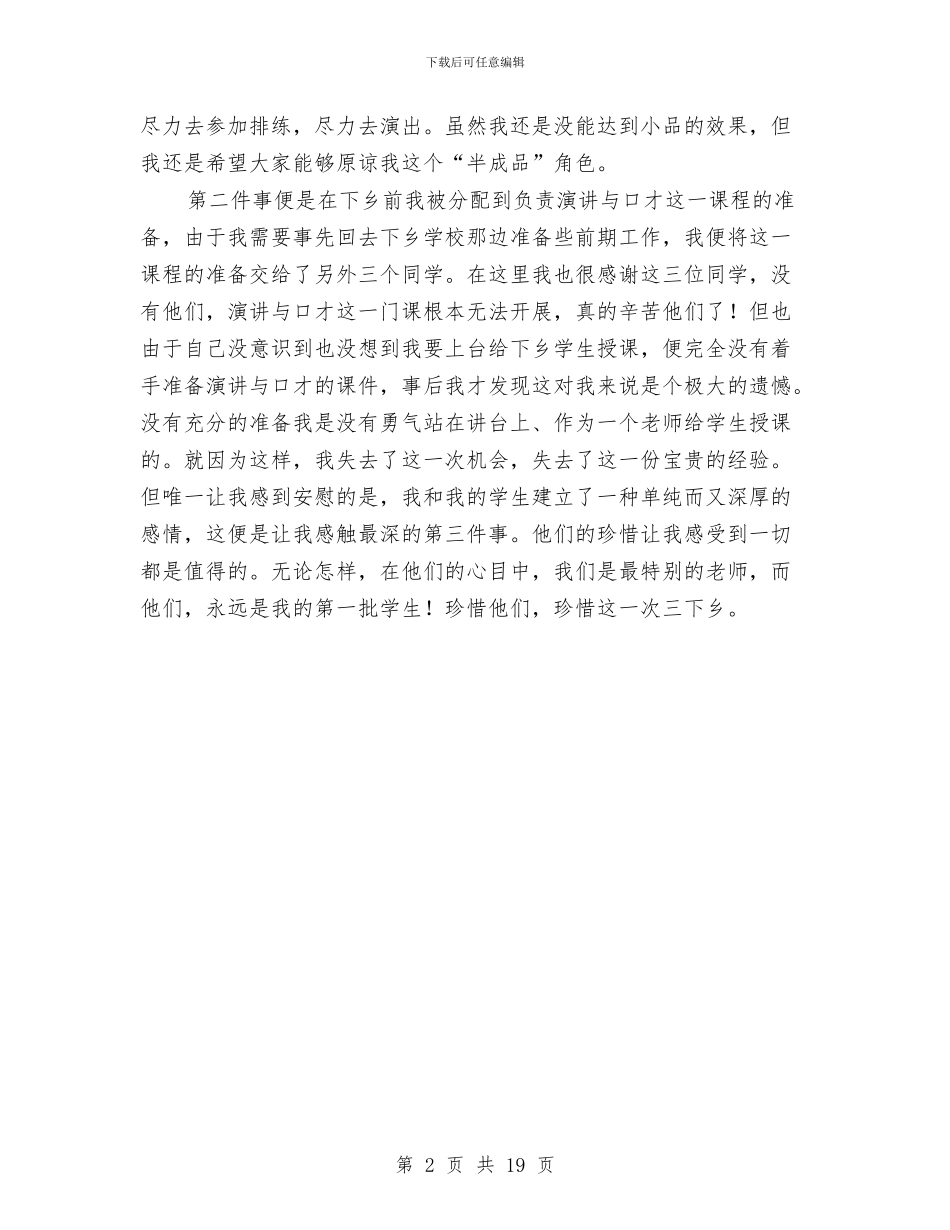 下载后可任意编辑

尽力去参加排练，尽力去演出。虽然我还是没能达到小品的效果，但我还是希望大家能够原谅我这个“半成品”角色。

第二件事便是在下乡前我被分配到负责演讲与口才这一课程的准备，由于我需要事先回去下乡学校那边准备些前期工作，我便将这一课程的准备交给了另外三个同学。在这里我也很感谢这三位同学，没有他们，演讲与口才这一门课根本无法开展，真的辛苦他们了！但也由于自己没意识到也没想到我要上台给下乡学生授课，便完全没有着手准备演讲与口才的课件，事后我才发现这对我来说是个极大的遗憾。没有充分的准备我是没有勇气站在讲台上、作为一个老师给学生授课的。就因为这样，我失去了这一次机会，失去了这一份宝贵的经验。但唯一让我感到安慰的是，我和我的学生建立了一种单纯而又深厚的感情，这便是让我感触最深的第三件事。他们的珍惜让我感受到一切都是值得的。无论怎样，在他们的心目中，我们是最特别的老师，而他们，永远是我的第一批学生！珍惜他们，珍惜这一次三下乡。

第 2 页 共 19 页